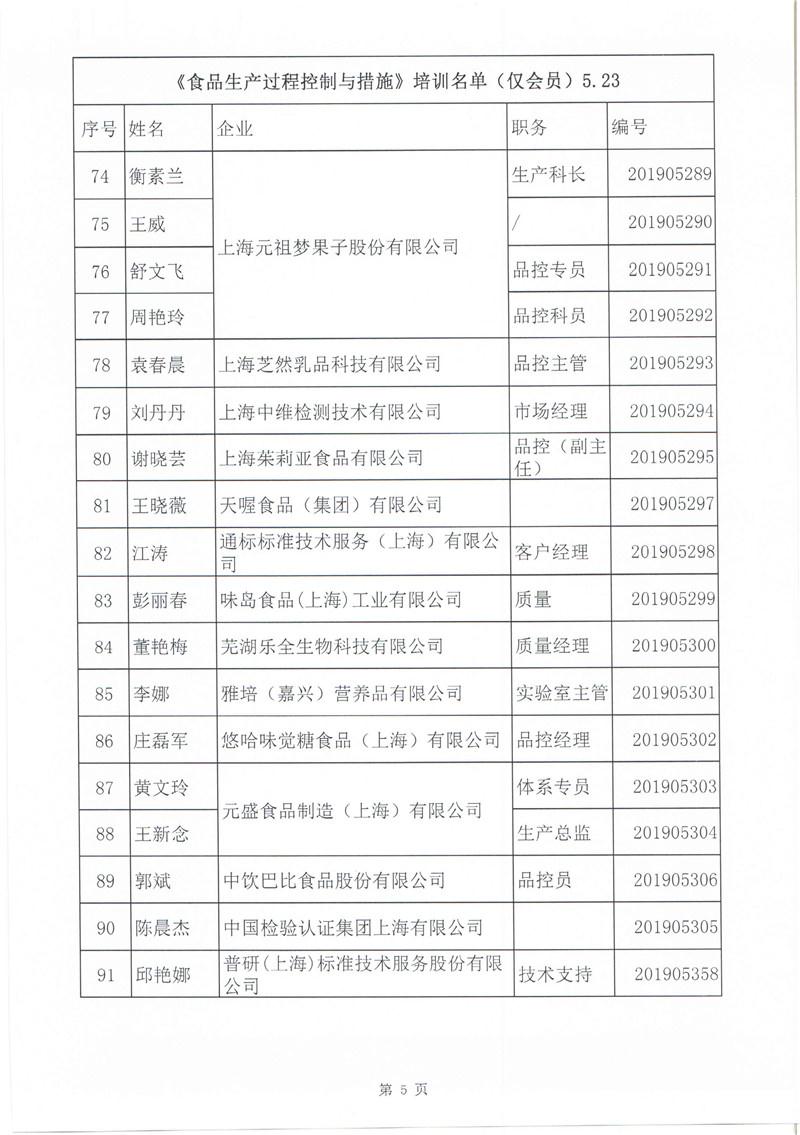 《食品生产过程控制与措施》培训名单（仅会员）5.23

| 序号 | 姓名 | 企业 | 职务 | 编号 |
|---|---|---|---|---|
| 74 | 衡素兰 | 上海元祖梦果子股份有限公司 | 生产科长 | 201905289 |
| 75 | 王威 | 上海元祖梦果子股份有限公司 | / | 201905290 |
| 76 | 舒文飞 | 上海元祖梦果子股份有限公司 | 品控专员 | 201905291 |
| 77 | 周艳玲 | 上海元祖梦果子股份有限公司 | 品控科员 | 201905292 |
| 78 | 袁春晨 | 上海芝然乳品科技有限公司 | 品控主管 | 201905293 |
| 79 | 刘丹丹 | 上海中维检测技术有限公司 | 市场经理 | 201905294 |
| 80 | 谢晓芸 | 上海茱莉亚食品有限公司 | 品控（副主任） | 201905295 |
| 81 | 王晓薇 | 天喔食品（集团）有限公司 |  | 201905297 |
| 82 | 江涛 | 通标标准技术服务（上海）有限公司 | 客户经理 | 201905298 |
| 83 | 彭丽春 | 味岛食品(上海)工业有限公司 | 质量 | 201905299 |
| 84 | 董艳梅 | 芜湖乐全生物科技有限公司 | 质量经理 | 201905300 |
| 85 | 李娜 | 雅培（嘉兴）营养品有限公司 | 实验室主管 | 201905301 |
| 86 | 庄磊军 | 悠哈味觉糖食品（上海）有限公司 | 品控经理 | 201905302 |
| 87 | 黄文玲 | 元盛食品制造（上海）有限公司 | 体系专员 | 201905303 |
| 88 | 王新念 | 元盛食品制造（上海）有限公司 | 生产总监 | 201905304 |
| 89 | 郭斌 | 中饮巴比食品股份有限公司 | 品控员 | 201905306 |
| 90 | 陈晨杰 | 中国检验认证集团上海有限公司 |  | 201905305 |
| 91 | 邱艳娜 | 普研(上海)标准技术服务股份有限公司 | 技术支持 | 201905358 |

第 5 页